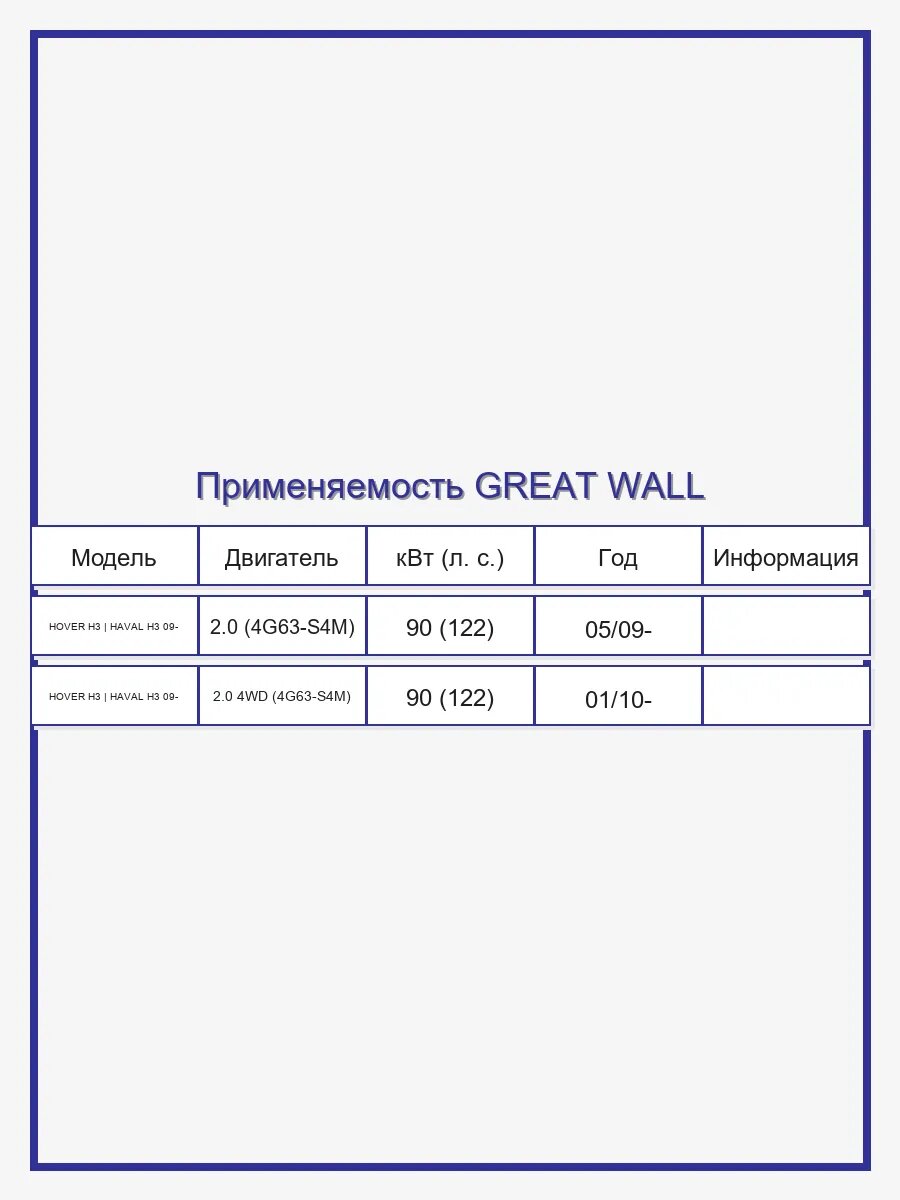 Применяемость GREAT WALL

| Модель | Двигатель | кВт (л. с.) | Год | Информация |
|---|---|---|---|---|
| HOVER H3 \| HAVAL H3 09- | 2.0 (4G63-S4M) | 90 (122) | 05/09- | |
| HOVER H3 \| HAVAL H3 09- | 2.0 4WD (4G63-S4M) | 90 (122) | 01/10- | |